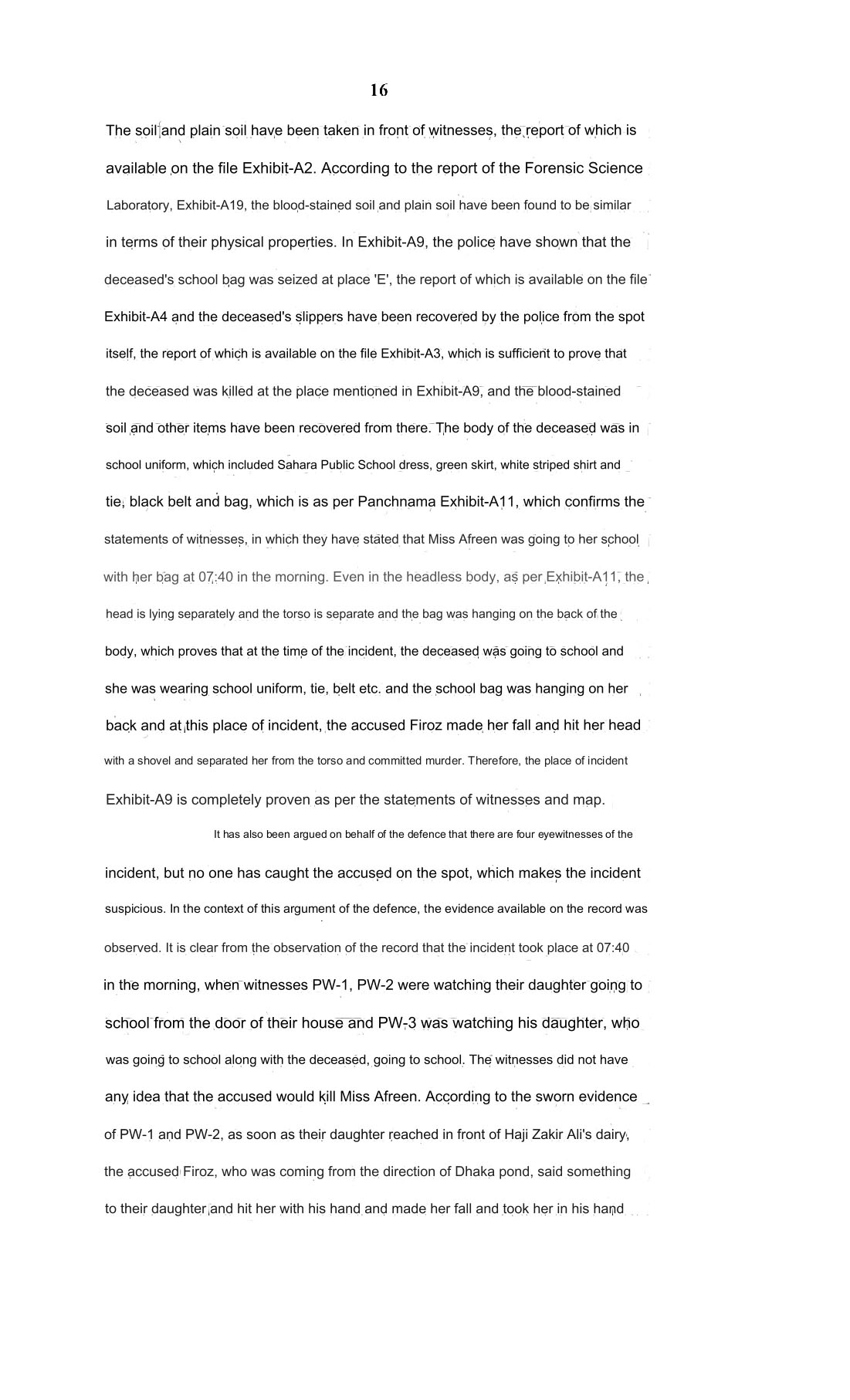 16

The soil and plain soil have been taken in front of witnesses, the report of which is available on the file Exhibit-A2. According to the report of the Forensic Science Laboratory, Exhibit-A19, the blood-stained soil and plain soil have been found to be similar in terms of their physical properties. In Exhibit-A9, the police have shown that the deceased's school bag was seized at place 'E', the report of which is available on the file Exhibit-A4 and the deceased's slippers have been recovered by the police from the spot itself, the report of which is available on the file Exhibit-A3, which is sufficient to prove that the deceased was killed at the place mentioned in Exhibit-A9, and the blood-stained soil and other items have been recovered from there. The body of the deceased was in school uniform, which included Sahara Public School dress, green skirt, white striped shirt and tie, black belt and bag, which is as per Panchnama Exhibit-A11, which confirms the statements of witnesses, in which they have stated that Miss Afreen was going to her school with her bag at 07:40 in the morning. Even in the headless body, as per Exhibit-A11, the head is lying separately and the torso is separate and the bag was hanging on the back of the body, which proves that at the time of the incident, the deceased was going to school and she was wearing school uniform, tie, belt etc. and the school bag was hanging on her back and at this place of incident, the accused Firoz made her fall and hit her head with a shovel and separated her from the torso and committed murder. Therefore, the place of incident Exhibit-A9 is completely proven as per the statements of witnesses and map.

It has also been argued on behalf of the defence that there are four eyewitnesses of the incident, but no one has caught the accused on the spot, which makes the incident suspicious. In the context of this argument of the defence, the evidence available on the record was observed. It is clear from the observation of the record that the incident took place at 07:40 in the morning, when witnesses PW-1, PW-2 were watching their daughter going to school from the door of their house and PW-3 was watching his daughter, who was going to school along with the deceased, going to school. The witnesses did not have any idea that the accused would kill Miss Afreen. According to the sworn evidence of PW-1 and PW-2, as soon as their daughter reached in front of Haji Zakir Ali's dairy, the accused Firoz, who was coming from the direction of Dhaka pond, said something to their daughter and hit her with his hand and made her fall and took her in his hand